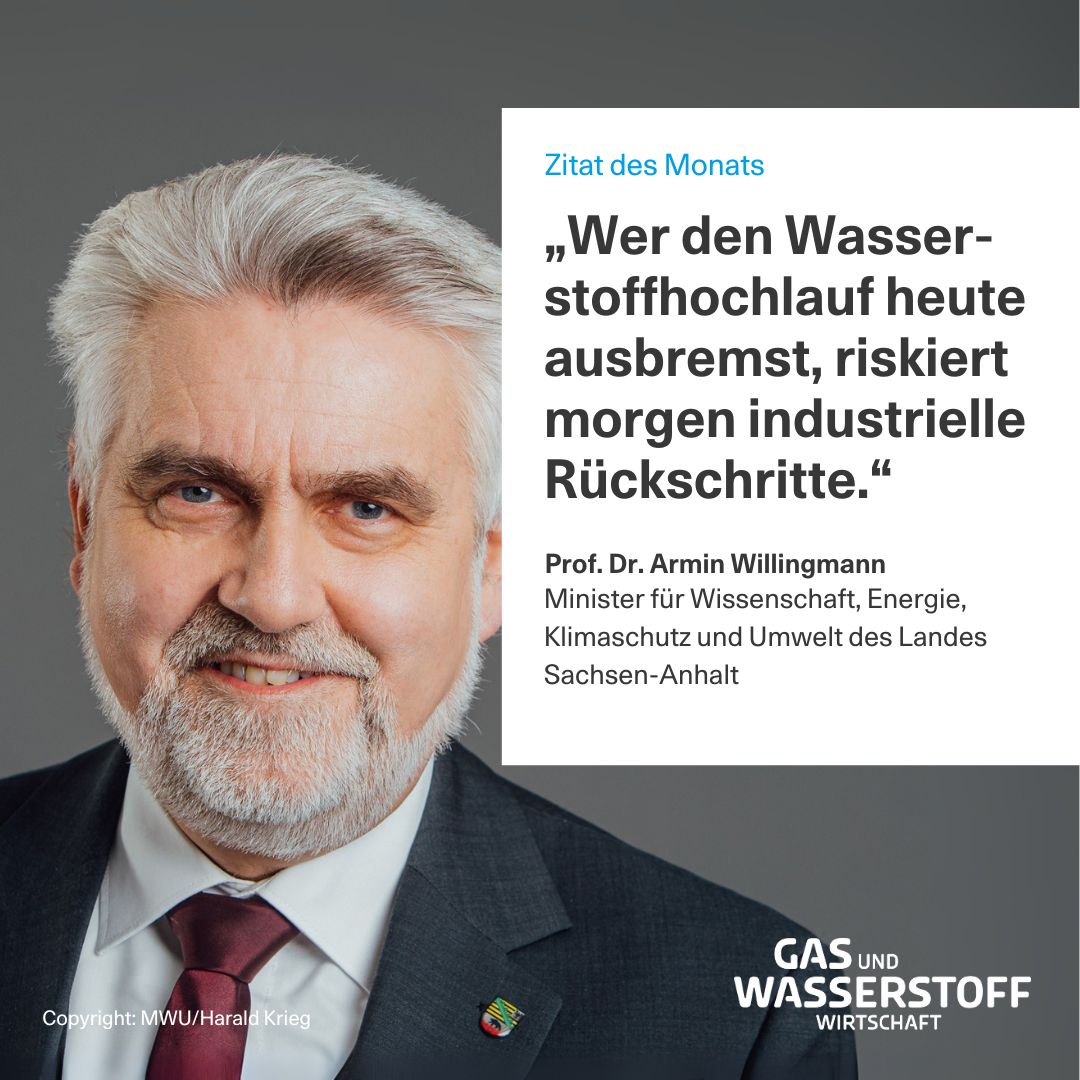 Zitat des Monats

„Wer den Wasserstoffhochlauf heute ausbremst, riskiert morgen industrielle Rückschritte.“

Prof. Dr. Armin Willingmann
Minister für Wissenschaft, Energie, Klimaschutz und Umwelt des Landes Sachsen-Anhalt

Copyright: MWU/Harald Krieg

GAS UND WASSERSTOFF WIRTSCHAFT